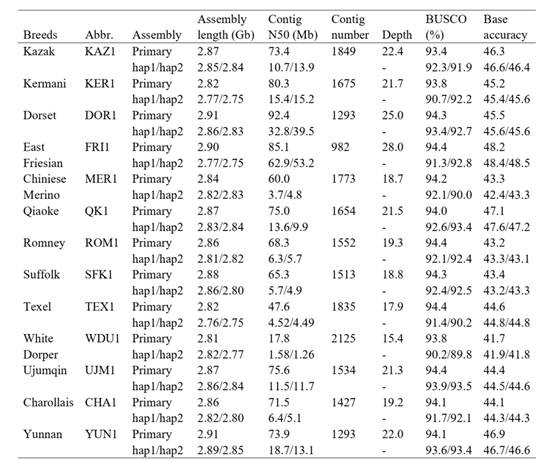 | Breeds | Abbr. | Assembly | Assembly length (Gb) | Contig N50 (Mb) | Contig number | Depth | BUSCO (%) | Base accuracy |
|---|---|---|---|---|---|---|---|---|
| Kazak | KAZ1 | Primary | 2.87 | 73.4 | 1849 | 22.4 | 93.4 | 46.3 |
| | | hap1/hap2 | 2.85/2.84 | 10.7/13.9 | | - | 92.3/91.9 | 46.6/46.4 |
| Kermani | KER1 | Primary | 2.82 | 80.3 | 1675 | 21.7 | 93.8 | 45.2 |
| | | hap1/hap2 | 2.77/2.75 | 15.4/15.2 | | - | 90.7/92.2 | 45.4/45.6 |
| Dorset | DOR1 | Primary | 2.91 | 92.4 | 1293 | 25.0 | 94.3 | 45.5 |
| | | hap1/hap2 | 2.86/2.83 | 32.8/39.5 | | - | 93.4/92.7 | 45.6/45.6 |
| East Friesian | FRI1 | Primary | 2.90 | 85.1 | 982 | 28.0 | 94.4 | 48.2 |
| | | hap1/hap2 | 2.77/2.75 | 62.9/53.2 | | - | 91.3/92.8 | 48.4/48.5 |
| Chiniese Merino | MER1 | Primary | 2.84 | 60.0 | 1773 | 18.7 | 94.2 | 43.3 |
| | | hap1/hap2 | 2.82/2.83 | 3.7/4.8 | | - | 92.1/90.0 | 42.4/43.3 |
| Qiaoke | QK1 | Primary | 2.87 | 75.0 | 1654 | 21.5 | 94.0 | 47.1 |
| | | hap1/hap2 | 2.83/2.84 | 13.6/9.9 | | - | 92.6/93.4 | 47.6/47.2 |
| Romney | ROM1 | Primary | 2.86 | 68.3 | 1552 | 19.3 | 94.4 | 43.2 |
| | | hap1/hap2 | 2.81/2.82 | 6.3/5.7 | | - | 92.1/92.4 | 43.3/43.1 |
| Suffolk | SFK1 | Primary | 2.88 | 65.3 | 1513 | 18.8 | 94.3 | 43.4 |
| | | hap1/hap2 | 2.86/2.80 | 5.7/4.9 | | - | 92.4/92.5 | 43.2/43.3 |
| Texel | TEX1 | Primary | 2.82 | 47.6 | 1835 | 17.9 | 94.4 | 44.6 |
| | | hap1/hap2 | 2.76/2.75 | 4.52/4.49 | | - | 91.4/90.2 | 44.8/44.8 |
| White Dorper | WDU1 | Primary | 2.81 | 17.8 | 2125 | 15.4 | 93.8 | 41.7 |
| | | hap1/hap2 | 2.82/2.77 | 1.58/1.26 | | - | 90.2/89.8 | 41.9/41.8 |
| Ujumqin | UJM1 | Primary | 2.87 | 75.6 | 1534 | 21.3 | 94.4 | 44.4 |
| | | hap1/hap2 | 2.86/2.84 | 11.5/11.7 | | - | 93.9/93.5 | 44.5/44.6 |
| Charollais | CHA1 | Primary | 2.86 | 71.5 | 1427 | 19.2 | 94.1 | 44.1 |
| | | hap1/hap2 | 2.82/2.80 | 6.4/5.1 | | - | 91.7/92.1 | 44.3/44.3 |
| Yunnan | YUN1 | Primary | 2.91 | 73.9 | 1293 | 22.0 | 94.1 | 46.9 |
| | | hap1/hap2 | 2.89/2.85 | 18.7/13.1 | | - | 93.6/93.4 | 46.7/46.6 |